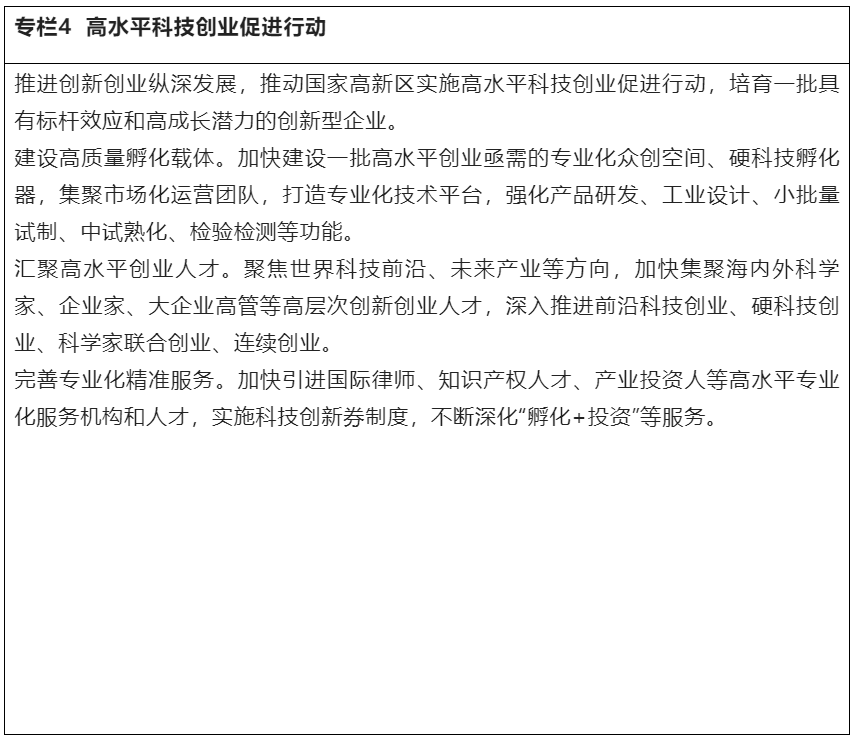 专栏4　高水平科技创业促进行动

推进创新创业纵深发展，推动国家高新区实施高水平科技创业促进行动，培育一批具有标杆效应和高成长潜力的创新型企业。

建设高质量孵化载体。加快建设一批高水平创业亟需的专业化众创空间、硬科技孵化器，集聚市场化运营团队，打造专业化技术平台，强化产品研发、工业设计、小批量试制、中试熟化、检验检测等功能。

汇聚高水平创业人才。聚焦世界科技前沿、未来产业等方向，加快集聚海内外科学家、企业家、大企业高管等高层次创新创业人才，深入推进前沿科技创业、硬科技创业、科学家联合创业、连续创业。

完善专业化精准服务。加快引进国际律师、知识产权人才、产业投资人等高水平专业化服务机构和人才，实施科技创新券制度，不断深化“孵化+投资”等服务。